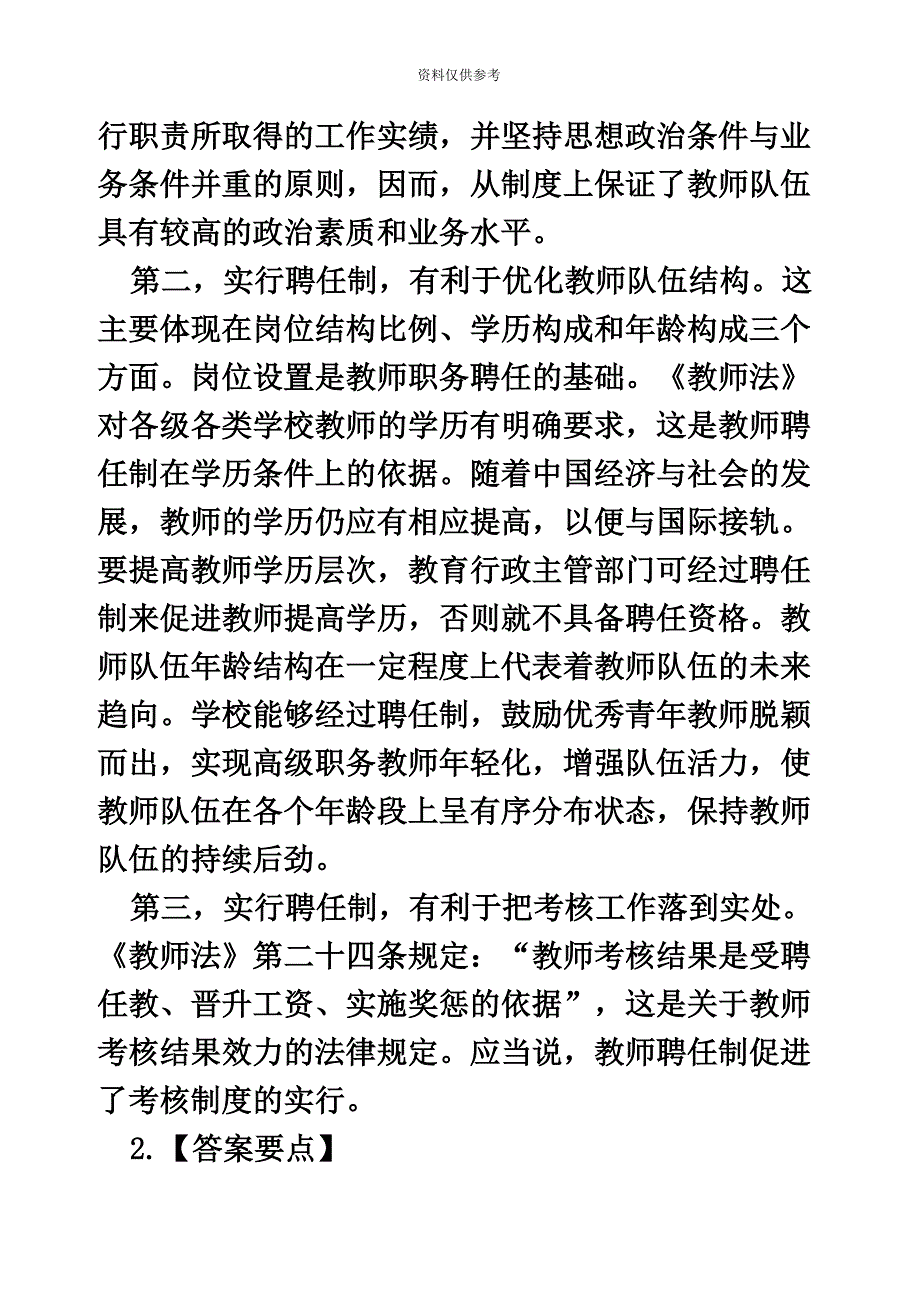 资料仅供参考

行职责所取得的工作实绩，并坚持思想政治条件与业务条件并重的原则，因而，从制度上保证了教师队伍具有较高的政治素质和业务水平。

第二，实行聘任制，有利于优化教师队伍结构。这主要体现在岗位结构比例、学历构成和年龄构成三个方面。岗位设置是教师职务聘任的基础。《教师法》对各级各类学校教师的学历有明确要求，这是教师聘任制在学历条件上的依据。随着中国经济与社会的发展，教师的学历仍应有相应提高，以便与国际接轨。要提高教师学历层次，教育行政主管部门可经过聘任制来促进教师提高学历，否则就不具备聘任资格。教师队伍年龄结构在一定程度上代表着教师队伍的未来趋向。学校能够经过聘任制，鼓励优秀青年教师脱颖而出，实现高级职务教师年轻化，增强队伍活力，使教师队伍在各个年龄段上呈有序分布状态，保持教师队伍的持续后劲。

第三，实行聘任制，有利于把考核工作落到实处。《教师法》第二十四条规定：“教师考核结果是受聘任教、晋升工资、实施奖惩的依据”，这是关于教师考核结果效力的法律规定。应当说，教师聘任制促进了考核制度的实行。

2.【答案要点】